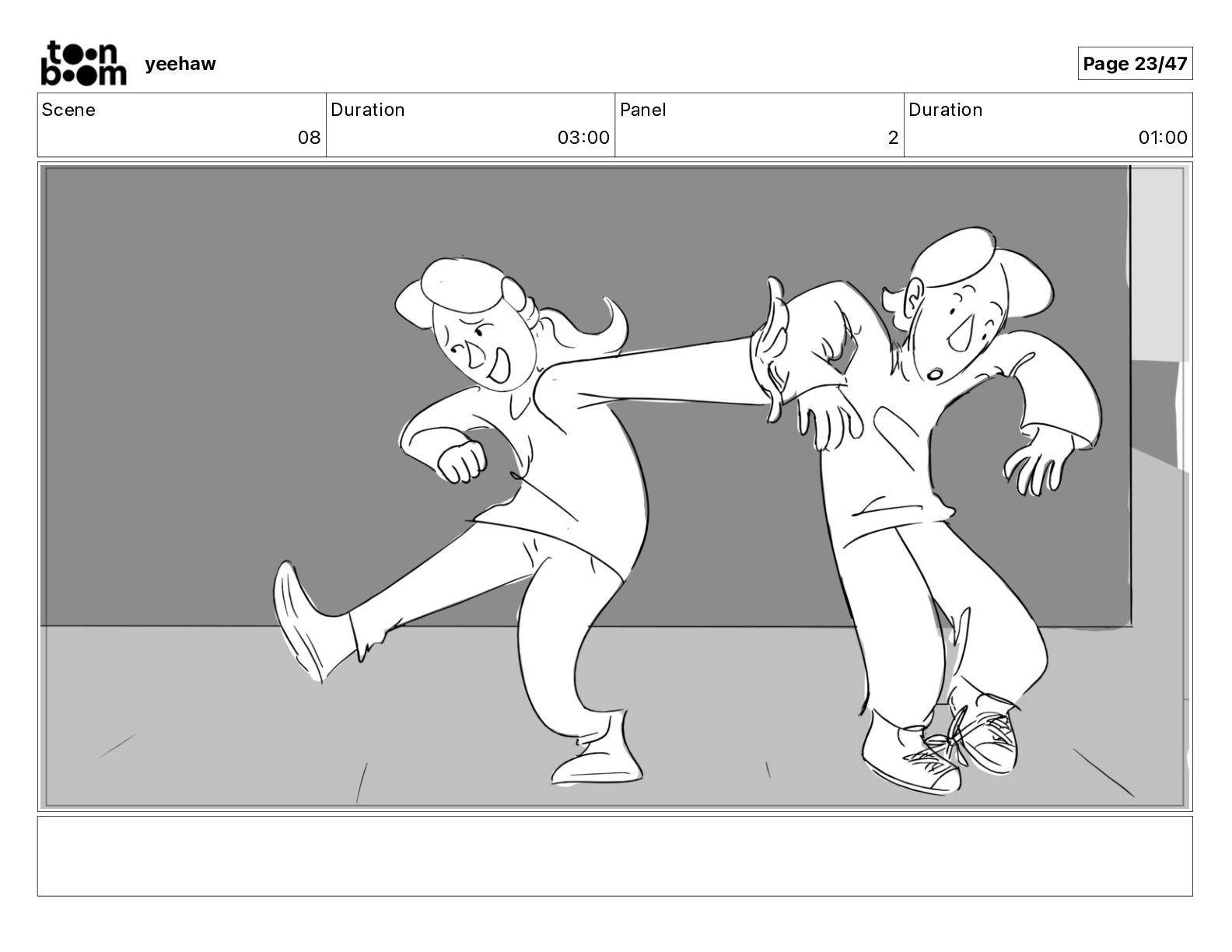 toon boom yeehaw

Page 23/47

Scene
08

Duration
03:00

Panel
2

Duration
01:00